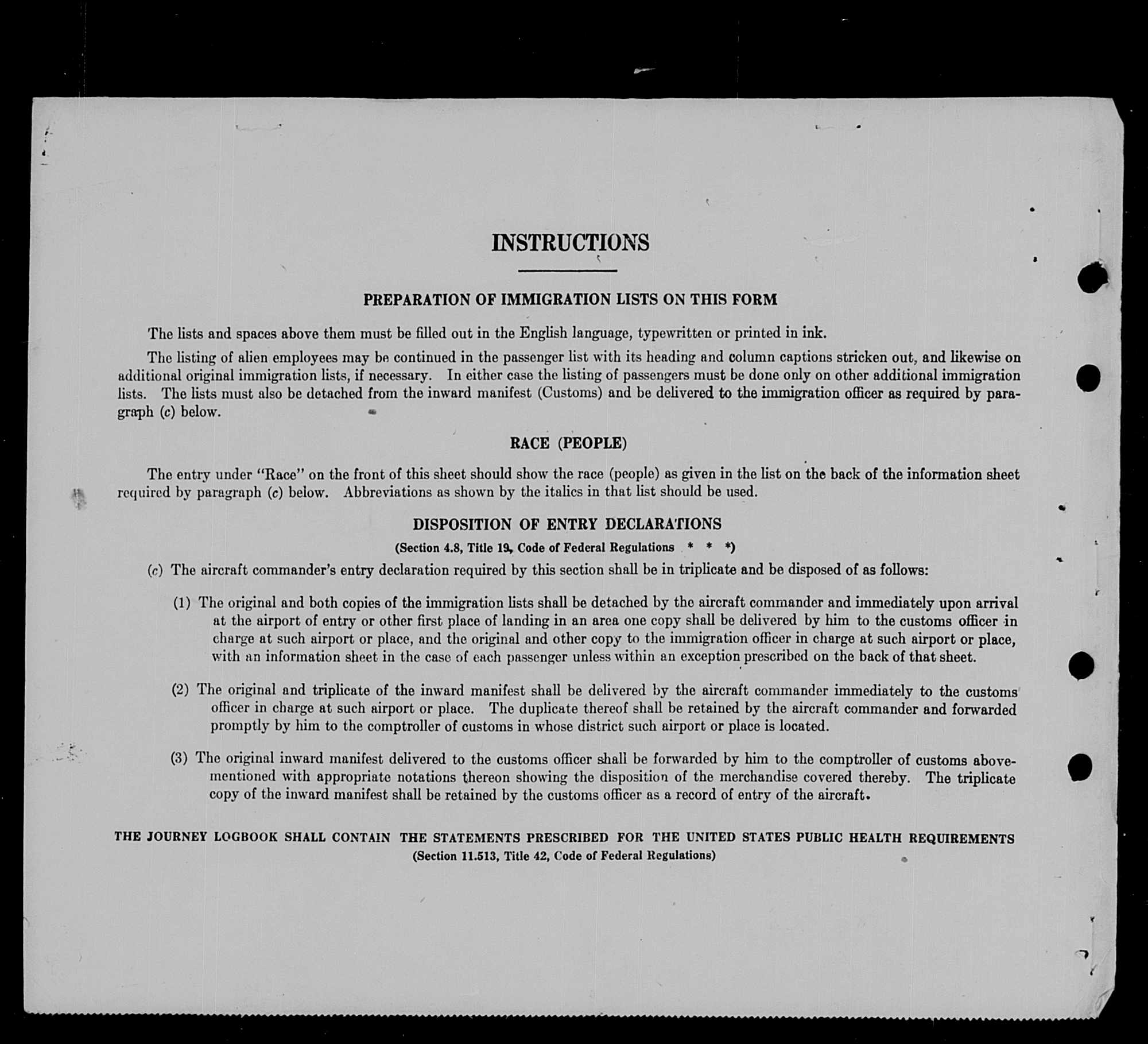 INSTRUCTIONS

PREPARATION OF IMMIGRATION LISTS ON THIS FORM

The lists and spaces above them must be filled out in the English language, typewritten or printed in ink.

The listing of alien employees may be continued in the passenger list with its heading and column captions stricken out, and likewise on additional original immigration lists, if necessary. In either case the listing of passengers must be done only on other additional immigration lists. The lists must also be detached from the inward manifest (Customs) and be delivered to the immigration officer as required by paragraph (c) below.

RACE (PEOPLE)

The entry under "Race" on the front of this sheet should show the race (people) as given in the list on the back of the information sheet required by paragraph (c) below. Abbreviations as shown by the italics in that list should be used.

DISPOSITION OF ENTRY DECLARATIONS

(Section 4.8, Title 19, Code of Federal Regulations * * *)

(c) The aircraft commander's entry declaration required by this section shall be in triplicate and be disposed of as follows:

(1) The original and both copies of the immigration lists shall be detached by the aircraft commander and immediately upon arrival at the airport of entry or other first place of landing in an area one copy shall be delivered by him to the customs officer in charge at such airport or place, and the original and other copy to the immigration officer in charge at such airport or place, with an information sheet in the case of each passenger unless within an exception prescribed on the back of that sheet.

(2) The original and triplicate of the inward manifest shall be delivered by the aircraft commander immediately to the customs officer in charge at such airport or place. The duplicate thereof shall be retained by the aircraft commander and forwarded promptly by him to the comptroller of customs in whose district such airport or place is located.

(3) The original inward manifest delivered to the customs officer shall be forwarded by him to the comptroller of customs abovementioned with appropriate notations thereon showing the disposition of the merchandise covered thereby. The triplicate copy of the inward manifest shall be retained by the customs officer as a record of entry of the aircraft.

THE JOURNEY LOGBOOK SHALL CONTAIN THE STATEMENTS PRESCRIBED FOR THE UNITED STATES PUBLIC HEALTH REQUIREMENTS
(Section 11.513, Title 42, Code of Federal Regulations)